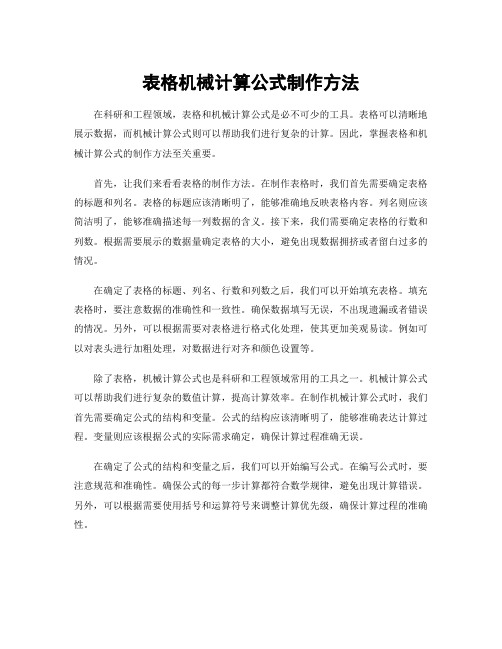 表格机械计算公式制作方法

在科研和工程领域，表格和机械计算公式是必不可少的工具。表格可以清晰地展示数据，而机械计算公式则可以帮助我们进行复杂的计算。因此，掌握表格和机械计算公式的制作方法至关重要。

首先，让我们来看看表格的制作方法。在制作表格时，我们首先需要确定表格的标题和列名。表格的标题应该清晰明了，能够准确地反映表格内容。列名则应该简洁明了，能够准确描述每一列数据的含义。接下来，我们需要确定表格的行数和列数。根据需要展示的数据量确定表格的大小，避免出现数据拥挤或者留白过多的情况。

在确定了表格的标题、列名、行数和列数之后，我们可以开始填充表格。填充表格时，要注意数据的准确性和一致性。确保数据填写无误，不出现遗漏或者错误的情况。另外，可以根据需要对表格进行格式化处理，使其更加美观易读。例如可以对表头进行加粗处理，对数据进行对齐和颜色设置等。

除了表格，机械计算公式也是科研和工程领域常用的工具之一。机械计算公式可以帮助我们进行复杂的数值计算，提高计算效率。在制作机械计算公式时，我们首先需要确定公式的结构和变量。公式的结构应该清晰明了，能够准确表达计算过程。变量则应该根据公式的实际需求确定，确保计算过程准确无误。

在确定了公式的结构和变量之后，我们可以开始编写公式。在编写公式时，要注意规范和准确性。确保公式的每一步计算都符合数学规律，避免出现计算错误。另外，可以根据需要使用括号和运算符号来调整计算优先级，确保计算过程的准确性。